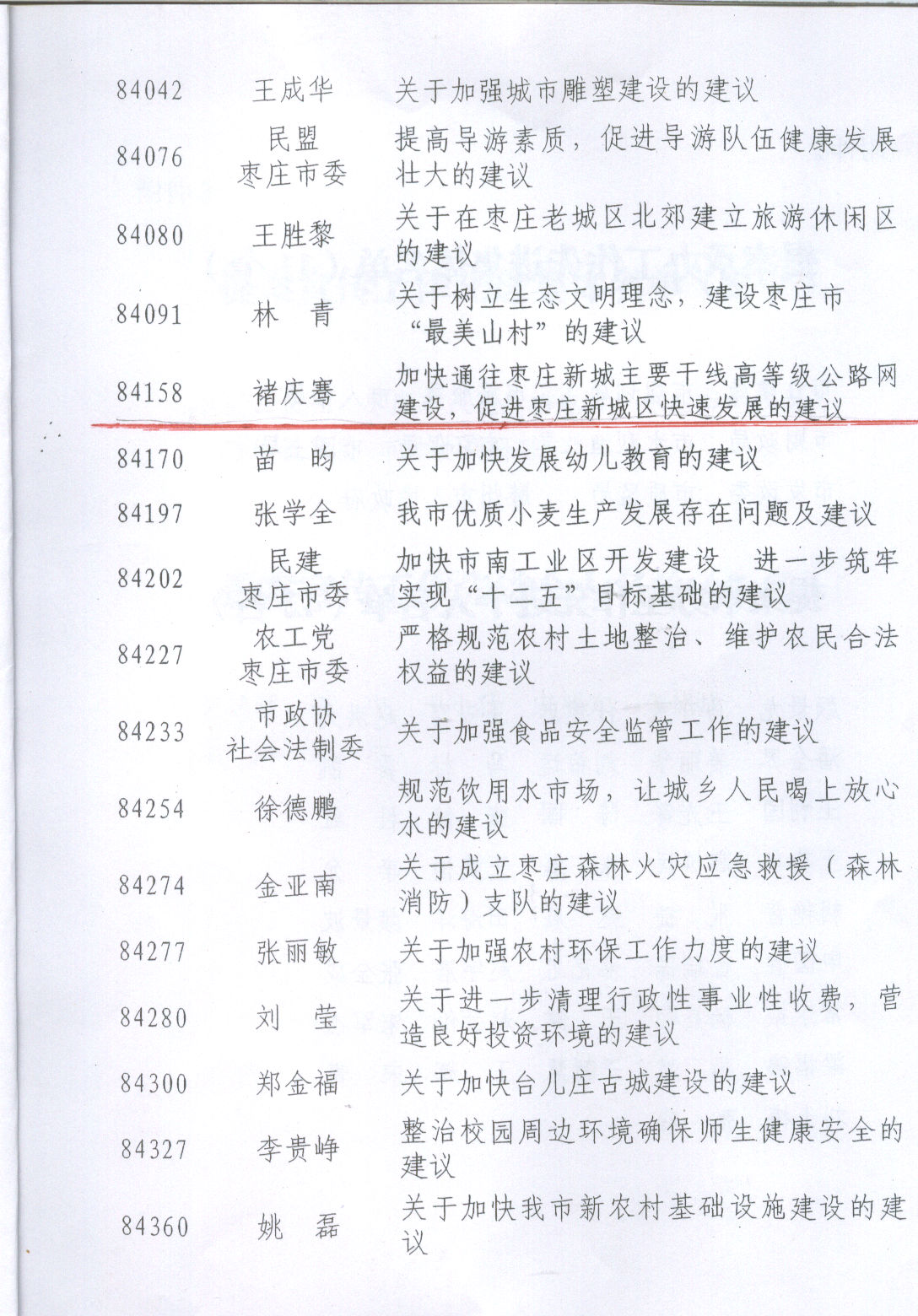 | 84042 | 王成华 | 关于加强城市雕塑建设的建议 |
|---|---|---|
| 84076 | 民盟枣庄市委 | 提高导游素质，促进导游队伍健康发展壮大的建议 |
| 84080 | 王胜黎 | 关于在枣庄老城区北郊建立旅游休闲区的建议 |
| 84091 | 林 青 | 关于树立生态文明理念，建设枣庄市“最美山村”的建议 |
| 84158 | 褚庆骞 | 加快通往枣庄新城主要干线高等级公路网建设，促进枣庄新城区快速发展的建议 |
| 84170 | 苗 昀 | 关于加快发展幼儿教育的建议 |
| 84197 | 张学全 | 我市优质小麦生产发展存在问题及建议 |
| 84202 | 民建枣庄市委 | 加快市南工业区开发建设 进一步筑牢实现“十二五”目标基础的建议 |
| 84227 | 农工党枣庄市委 | 严格规范农村土地整治、维护农民合法权益的建议 |
| 84233 | 市政协社会法制委 | 关于加强食品安全监管工作的建议 |
| 84254 | 徐德鹏 | 规范饮用水市场，让城乡人民喝上放心水的建议 |
| 84274 | 金亚南 | 关于成立枣庄森林火灾应急救援（森林消防）支队的建议 |
| 84277 | 张丽敏 | 关于加强农村环保工作力度的建议 |
| 84280 | 刘 莹 | 关于进一步清理行政性事业性收费，营造良好投资环境的建议 |
| 84300 | 郑金福 | 关于加快台儿庄古城建设的建议 |
| 84327 | 李贵峥 | 整治校园周边环境确保师生健康安全的建议 |
| 84360 | 姚 磊 | 关于加快我市新农村基础设施建设的建议 |